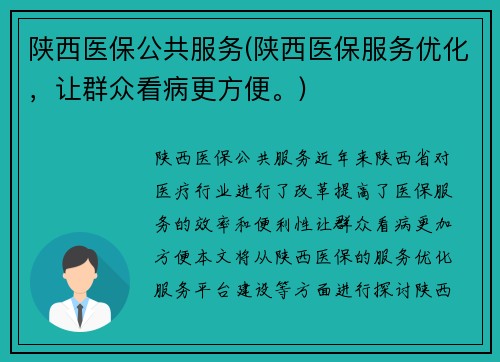 陕西医保公共服务(陕西医保服务优化，让群众看病更方便。)

陕西医保公共服务近年来陕西省对医疗行业进行了改革提高了医保服务的效率和便利性让群众看病更加方便本文将从陕西医保的服务优化服务平台建设等方面进行探讨陕西